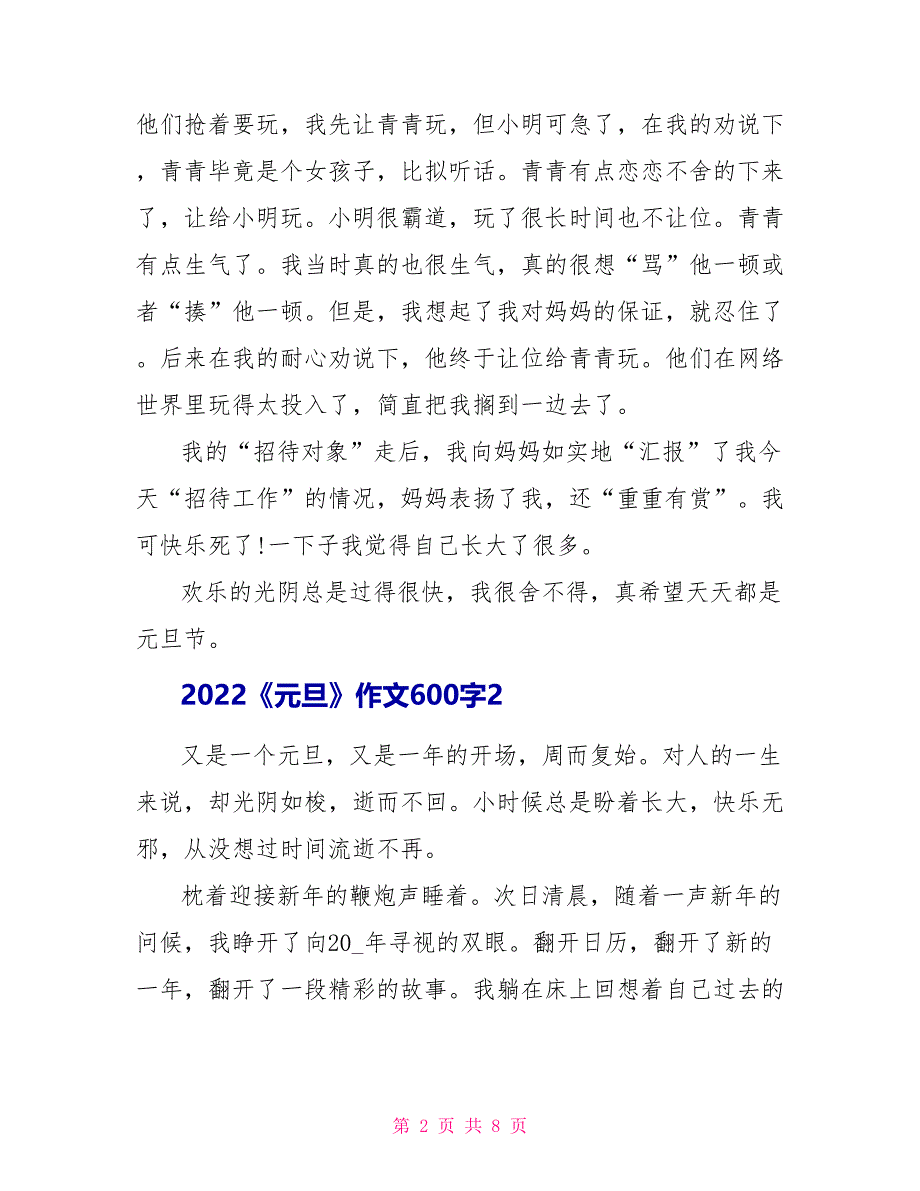 他们抢着要玩，我先让青青玩，但小明可急了，在我的劝说下，青青毕竟是个女孩子，比拟听话。青青有点恋恋不舍的下来了，让给小明玩。小明很霸道，玩了很长时间也不让位。青青有点生气了。我当时真的也很生气，真的很想“骂”他一顿或者“揍”他一顿。但是，我想起了我对妈妈的保证，就忍住了。后来在我的耐心劝说下，他终于让位给青青玩。他们在网络世界里玩得太投入了，简直把我搁到一边去了。

我的“招待对象”走后，我向妈妈如实地“汇报”了我今天“招待工作”的情况，妈妈表扬了我，还“重重有赏”。我可快乐死了!一下子我觉得自己长大了很多。

欢乐的光阴总是过得很快，我很舍不得，真希望天天都是元旦节。

2022《元旦》作文600字2

又是一个元旦，又是一年的开场，周而复始。对人的一生来说，却光阴如梭，逝而不回。小时候总是盼着长大，快乐无邪，从没想过时间流逝不再。

枕着迎接新年的鞭炮声睡着。次日清晨，随着一声新年的问候，我睁开了向20_年寻视的双眼。翻开日历，翻开了新的一年，翻开了一段精彩的故事。我躺在床上回想着自己过去的

第 2 页 共 8 页